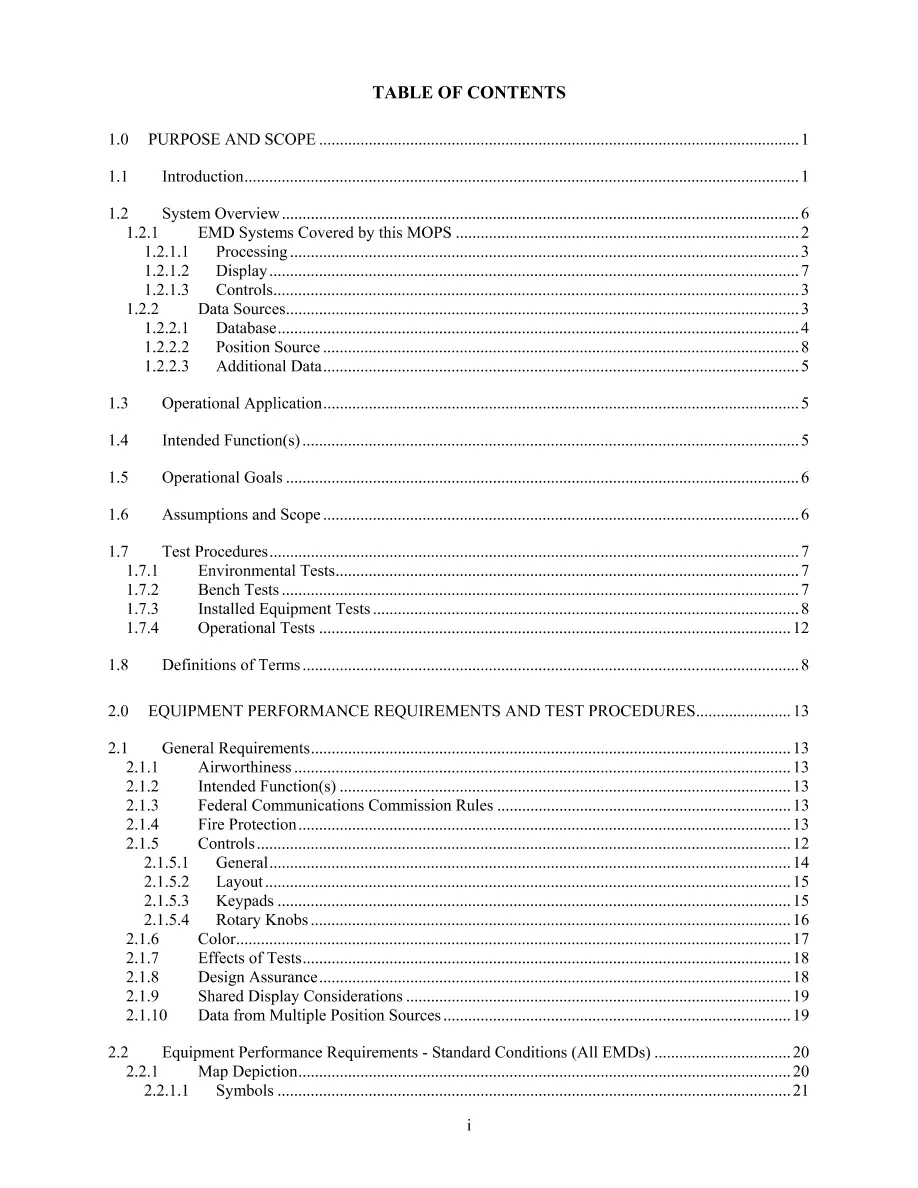 TABLE OF CONTENTS

1.0 PURPOSE AND SCOPE 1

1.1 Introduction 1

1.2 System Overview 6
1.2.1 EMD Systems Covered by this MOPS 2
1.2.1.1 Processing 3
1.2.1.2 Display 7
1.2.1.3 Controls 3
1.2.2 Data Sources 3
1.2.2.1 Database 4
1.2.2.2 Position Source 8
1.2.2.3 Additional Data 5

1.3 Operational Application 5

1.4 Intended Function(s) 5

1.5 Operational Goals 6

1.6 Assumptions and Scope 6

1.7 Test Procedures 7
1.7.1 Environmental Tests 7
1.7.2 Bench Tests 7
1.7.3 Installed Equipment Tests 8
1.7.4 Operational Tests 12

1.8 Definitions of Terms 8

2.0 EQUIPMENT PERFORMANCE REQUIREMENTS AND TEST PROCEDURES 13

2.1 General Requirements 13
2.1.1 Airworthiness 13
2.1.2 Intended Function(s) 13
2.1.3 Federal Communications Commission Rules 13
2.1.4 Fire Protection 13
2.1.5 Controls 12
2.1.5.1 General 14
2.1.5.2 Layout 15
2.1.5.3 Keypads 15
2.1.5.4 Rotary Knobs 16
2.1.6 Color 17
2.1.7 Effects of Tests 18
2.1.8 Design Assurance 18
2.1.9 Shared Display Considerations 19
2.1.10 Data from Multiple Position Sources 19

2.2 Equipment Performance Requirements - Standard Conditions (All EMDs) 20
2.2.1 Map Depiction 20
2.2.1.1 Symbols 21

i